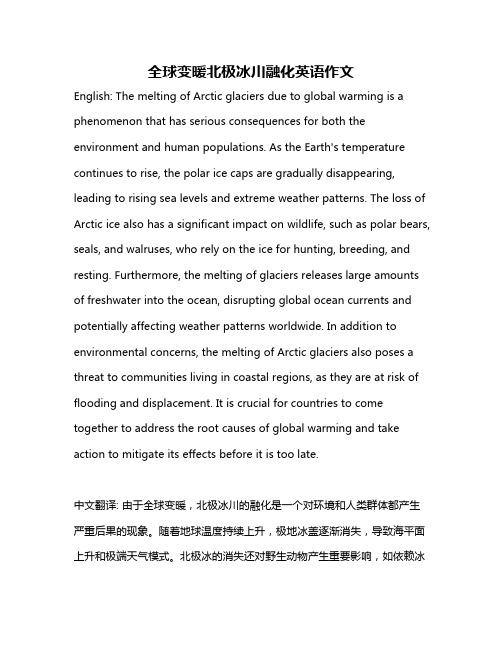 全球变暖北极冰川融化英语作文

English: The melting of Arctic glaciers due to global warming is a phenomenon that has serious consequences for both the environment and human populations. As the Earth's temperature continues to rise, the polar ice caps are gradually disappearing, leading to rising sea levels and extreme weather patterns. The loss of Arctic ice also has a significant impact on wildlife, such as polar bears, seals, and walruses, who rely on the ice for hunting, breeding, and resting. Furthermore, the melting of glaciers releases large amounts of freshwater into the ocean, disrupting global ocean currents and potentially affecting weather patterns worldwide. In addition to environmental concerns, the melting of Arctic glaciers also poses a threat to communities living in coastal regions, as they are at risk of flooding and displacement. It is crucial for countries to come together to address the root causes of global warming and take action to mitigate its effects before it is too late.

中文翻译: 由于全球变暖，北极冰川的融化是一个对环境和人类群体都产生严重后果的现象。随着地球温度持续上升，极地冰盖逐渐消失，导致海平面上升和极端天气模式。北极冰的消失还对野生动物产生重要影响，如依赖冰